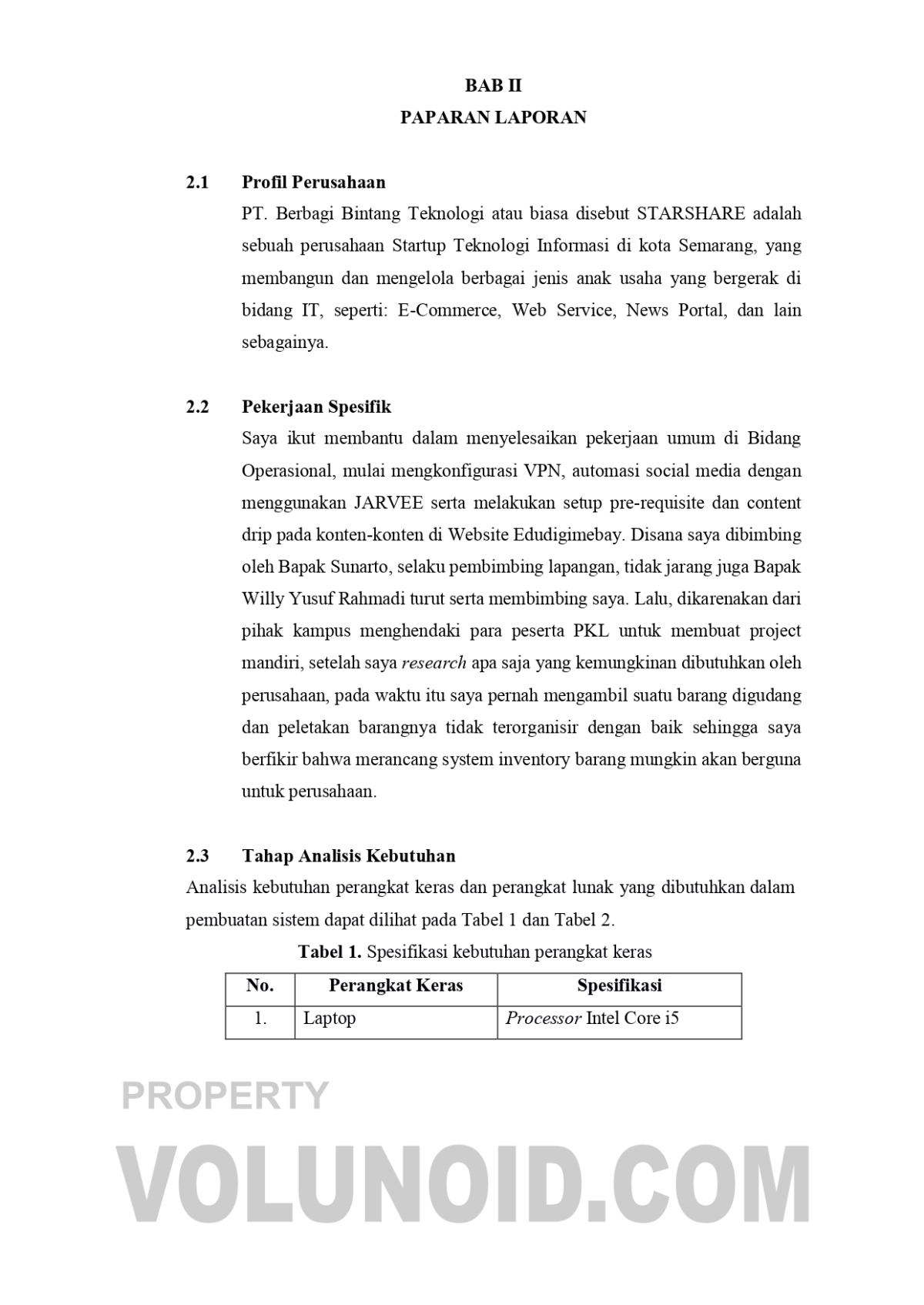 BAB II
PAPARAN LAPORAN

2.1 Profil Perusahaan
PT. Berbagi Bintang Teknologi atau biasa disebut STARSHARE adalah sebuah perusahaan Startup Teknologi Informasi di kota Semarang, yang membangun dan mengelola berbagai jenis anak usaha yang bergerak di bidang IT, seperti: E-Commerce, Web Service, News Portal, dan lain sebagainya.

2.2 Pekerjaan Spesifik
Saya ikut membantu dalam menyelesaikan pekerjaan umum di Bidang Operasional, mulai mengkonfigurasi VPN, automasi social media dengan menggunakan JARVEE serta melakukan setup pre-requisite dan content drip pada konten-konten di Website Edudigimebay. Disana saya dibimbing oleh Bapak Sunarto, selaku pembimbing lapangan, tidak jarang juga Bapak Willy Yusuf Rahmadi turut serta membimbing saya. Lalu, dikarenakan dari pihak kampus menghendaki para peserta PKL untuk membuat project mandiri, setelah saya research apa saja yang kemungkinan dibutuhkan oleh perusahaan, pada waktu itu saya pernah mengambil suatu barang digudang dan peletakan barangnya tidak terorganisir dengan baik sehingga saya berfikir bahwa merancang system inventory barang mungkin akan berguna untuk perusahaan.

2.3 Tahap Analisis Kebutuhan
Analisis kebutuhan perangkat keras dan perangkat lunak yang dibutuhkan dalam pembuatan sistem dapat dilihat pada Tabel 1 dan Tabel 2.

Tabel 1. Spesifikasi kebutuhan perangkat keras

| No. | Perangkat Keras | Spesifikasi |
|---|---|---|
| 1. | Laptop | Processor Intel Core i5 |

PROPERTY
VOLUNOID.COM